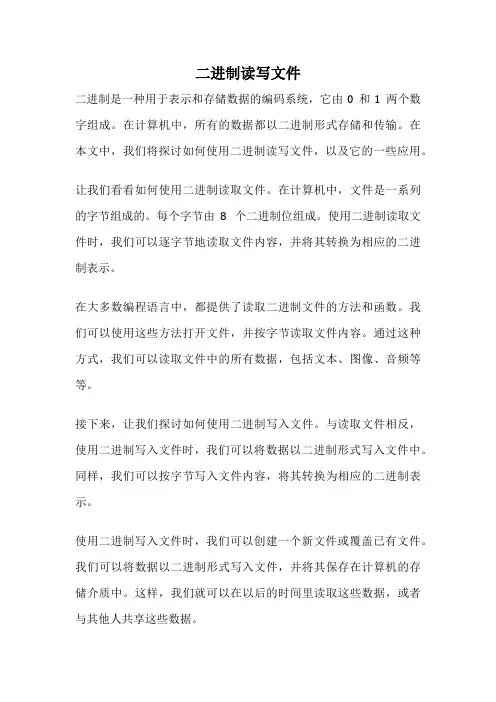 二进制读写文件

二进制是一种用于表示和存储数据的编码系统，它由 0 和 1 两个数字组成。在计算机中，所有的数据都以二进制形式存储和传输。在本文中，我们将探讨如何使用二进制读写文件，以及它的一些应用。

让我们看看如何使用二进制读取文件。在计算机中，文件是一系列的字节组成的。每个字节由 8 个二进制位组成。使用二进制读取文件时，我们可以逐字节地读取文件内容，并将其转换为相应的二进制表示。

在大多数编程语言中，都提供了读取二进制文件的方法和函数。我们可以使用这些方法打开文件，并按字节读取文件内容。通过这种方式，我们可以读取文件中的所有数据，包括文本、图像、音频等等。

接下来，让我们探讨如何使用二进制写入文件。与读取文件相反，使用二进制写入文件时，我们可以将数据以二进制形式写入文件中。同样，我们可以按字节写入文件内容，将其转换为相应的二进制表示。

使用二进制写入文件时，我们可以创建一个新文件或覆盖已有文件。我们可以将数据以二进制形式写入文件，并将其保存在计算机的存储介质中。这样，我们就可以在以后的时间里读取这些数据，或者与其他人共享这些数据。